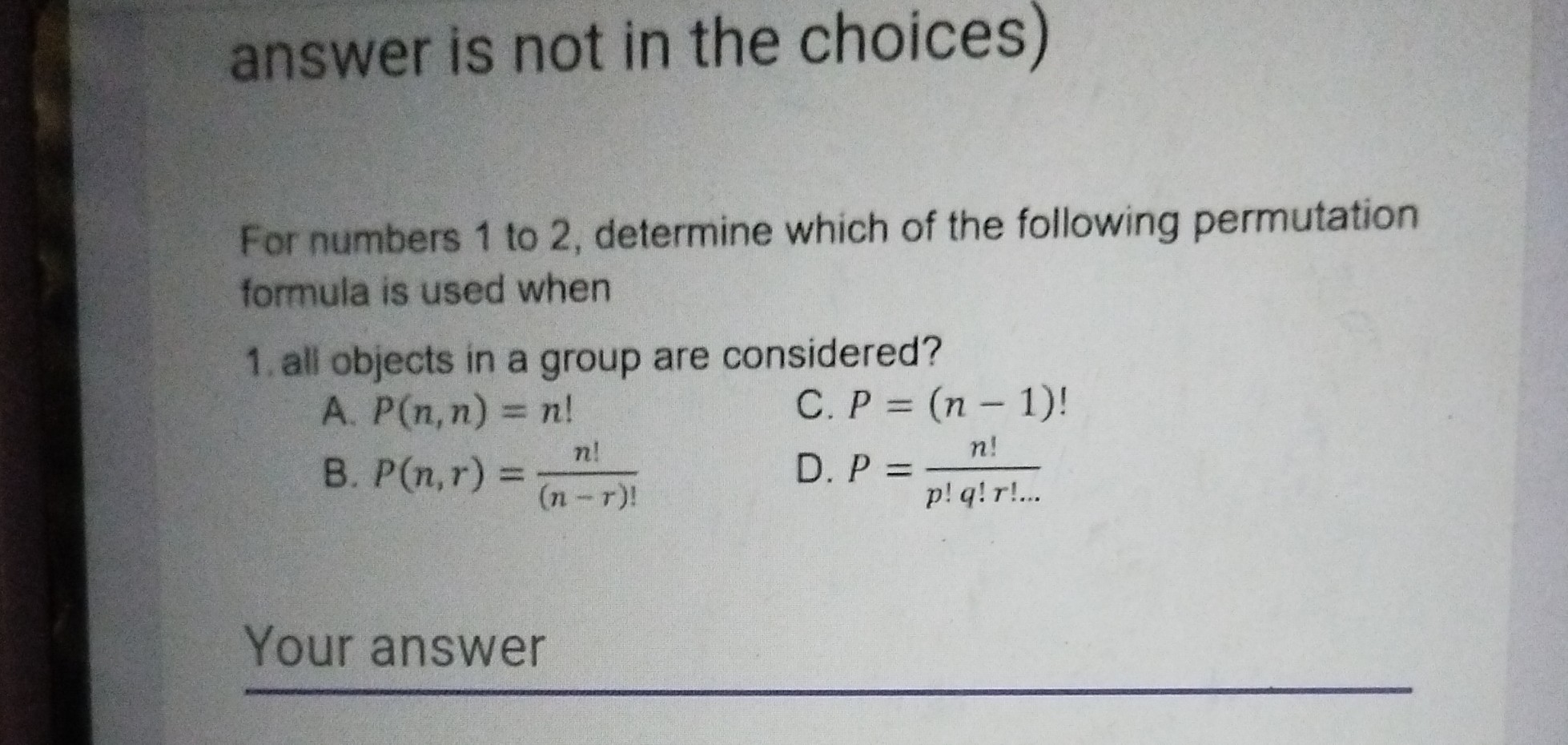 answer is not in the choices)

For numbers 1 to 2, determine which of the following permutation formula is used when

1. all objects in a group are considered?

A. $P(n,n) = n!$

C. $P = (n-1)!$

B. $P(n,r) = \frac{n!}{(n-r)!}$

D. $P = \frac{n!}{p!\,q!\,r!...}$

Your answer